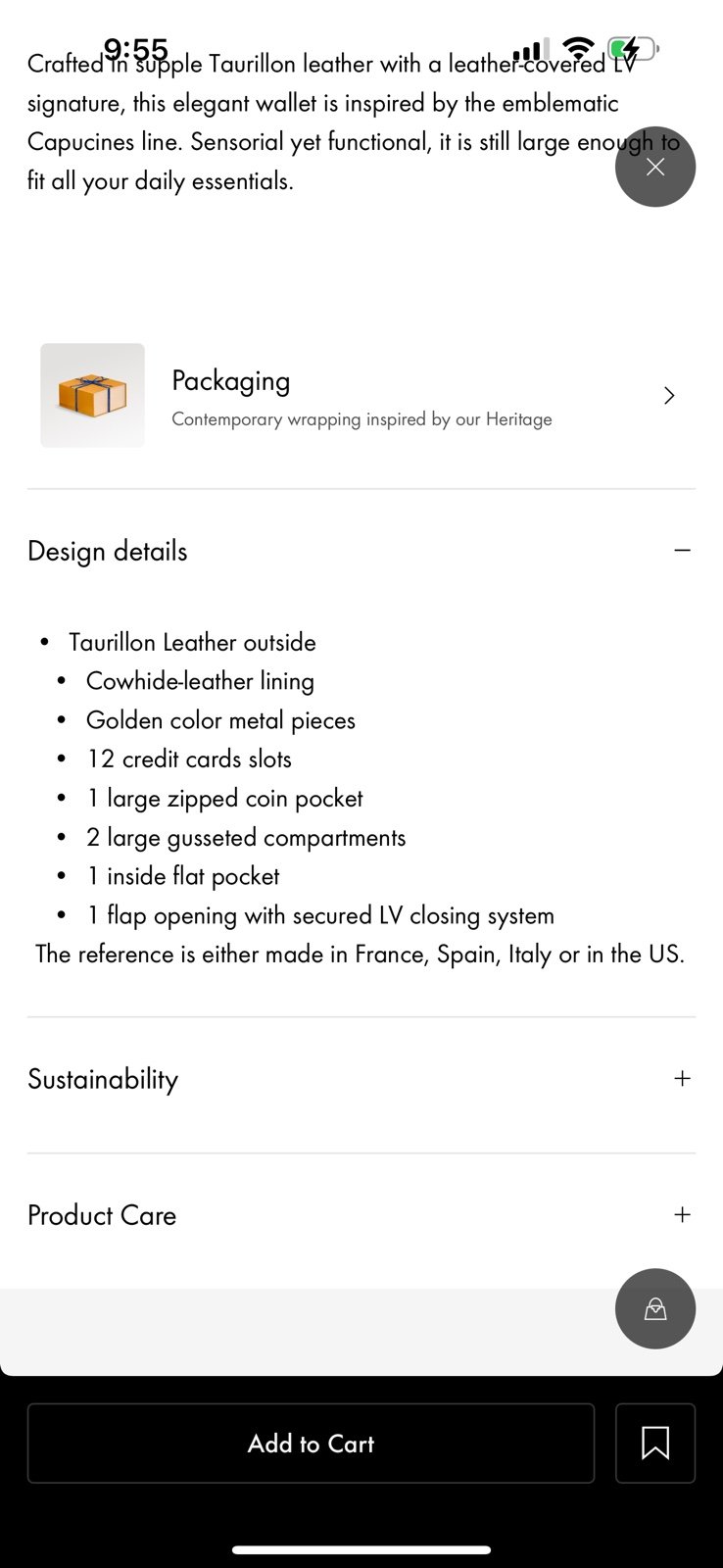 9:55

Crafted in supple Taurillon leather with a leather-covered LV signature, this elegant wallet is inspired by the emblematic Capucines line. Sensorial yet functional, it is still large enough to fit all your daily essentials.

Packaging
Contemporary wrapping inspired by our Heritage

Design details

- Taurillon Leather outside
- Cowhide-leather lining
- Golden color metal pieces
- 12 credit cards slots
- 1 large zipped coin pocket
- 2 large gusseted compartments
- 1 inside flat pocket
- 1 flap opening with secured LV closing system

The reference is either made in France, Spain, Italy or in the US.

Sustainability

Product Care

Add to Cart